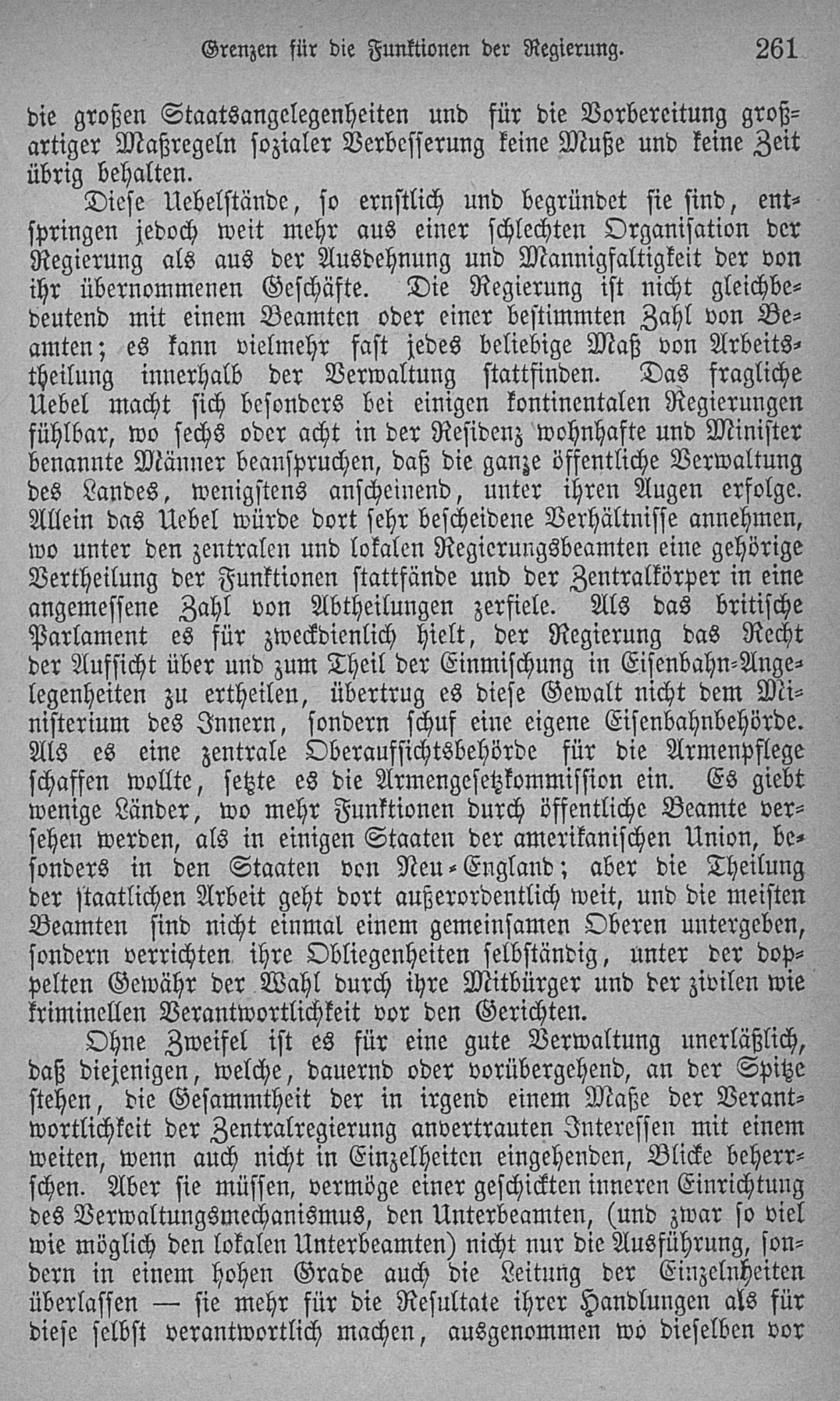 Grenzen für die Funktionen der Regierung. 261

die großen Staatsangelegenheiten und für die Vorbereitung großartiger Maßregeln sozialer Verbesserung keine Muße und keine Zeit übrig behalten.

Diese Uebelstände, so ernstlich und begründet sie sind, entspringen jedoch weit mehr aus einer schlechten Organisation der Regierung als aus der Ausdehnung und Mannigfaltigkeit der von ihr übernommenen Geschäfte. Die Regierung ist nicht gleichbedeutend mit einem Beamten oder einer bestimmten Zahl von Beamten; es kann vielmehr fast jedes beliebige Maß von Arbeitstheilung innerhalb der Verwaltung stattfinden. Das fragliche Uebel macht sich besonders bei einigen kontinentalen Regierungen fühlbar, wo sechs oder acht in der Residenz wohnhafte und Minister benannte Männer beanspruchen, daß die ganze öffentliche Verwaltung des Landes, wenigstens anscheinend, unter ihren Augen erfolge. Allein das Uebel würde dort sehr bescheidene Verhältnisse annehmen, wo unter den zentralen und lokalen Regierungsbeamten eine gehörige Vertheilung der Funktionen stattfände und der Zentralkörper in eine angemessene Zahl von Abtheilungen zerfiele. Als das britische Parlament es für zweckdienlich hielt, der Regierung das Recht der Aufsicht über und zum Theil der Einmischung in Eisenbahn-Angelegenheiten zu ertheilen, übertrug es diese Gewalt nicht dem Ministerium des Innern, sondern schuf eine eigene Eisenbahnbehörde. Als es eine zentrale Oberaufsichtsbehörde für die Armenpflege schaffen wollte, setzte es die Armengesetzkommission ein. Es giebt wenige Länder, wo mehr Funktionen durch öffentliche Beamte versehen werden, als in einigen Staaten der amerikanischen Union, besonders in den Staaten von Neu-England; aber die Theilung der staatlichen Arbeit geht dort außerordentlich weit, und die meisten Beamten sind nicht einmal einem gemeinsamen Oberen untergeben, sondern verrichten ihre Obliegenheiten selbständig, unter der doppelten Gewähr der Wahl durch ihre Mitbürger und der zivilen wie kriminellen Verantwortlichkeit vor den Gerichten.

Ohne Zweifel ist es für eine gute Verwaltung unerläßlich, daß diejenigen, welche, dauernd oder vorübergehend, an der Spitze stehen, die Gesammtheit der in irgend einem Maße der Verantwortlichkeit der Zentralregierung anvertrauten Interessen mit einem weiten, wenn auch nicht in Einzelheiten eingehenden, Blicke beherrschen. Aber sie müssen, vermöge einer geschickten inneren Einrichtung des Verwaltungsmechanismus, den Unterbeamten, (und zwar so viel wie möglich den lokalen Unterbeamten) nicht nur die Ausführung, sondern in einem hohen Grade auch die Leitung der Einzelnheiten überlassen — sie mehr für die Resultate ihrer Handlungen als für diese selbst verantwortlich machen, ausgenommen wo dieselben vor